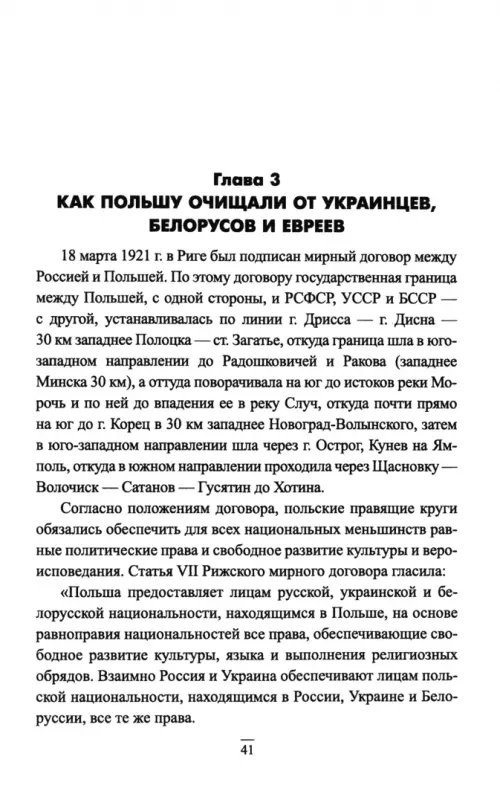 Глава 3
КАК ПОЛЬШУ ОЧИЩАЛИ ОТ УКРАИНЦЕВ, БЕЛОРУСОВ И ЕВРЕЕВ

18 марта 1921 г. в Риге был подписан мирный договор между Россией и Польшей. По этому договору государственная граница между Польшей, с одной стороны, и РСФСР, УССР и БССР — с другой, устанавливалась по линии г. Дрисса — г. Дисна — 30 км западнее Полоцка — ст. Загатье, откуда граница шла в юго-западном направлении до Радошковичей и Ракова (западнее Минска 30 км), а оттуда поворачивала на юг до истоков реки Морочь и по ней до впадения ее в реку Случ, откуда почти прямо на юг до г. Корец в 30 км западнее Новоград-Волынского, затем в юго-западном направлении шла через г. Острог, Кунев на Ямполь, откуда в южном направлении проходила через Щасновку — Волочиск — Сатанов — Гусятин до Хотина.

Согласно положениям договора, польские правящие круги обязались обеспечить для всех национальных меньшинств равные политические права и свободное развитие культуры и вероисповедания. Статья VII Рижского мирного договора гласила:

«Польша предоставляет лицам русской, украинской и белорусской национальности, находящимся в Польше, на основе равноправия национальностей все права, обеспечивающие свободное развитие культуры, языка и выполнения религиозных обрядов. Взаимно Россия и Украина обеспечивают лицам польской национальности, находящимся в России, Украине и Белоруссии, все те же права.

41